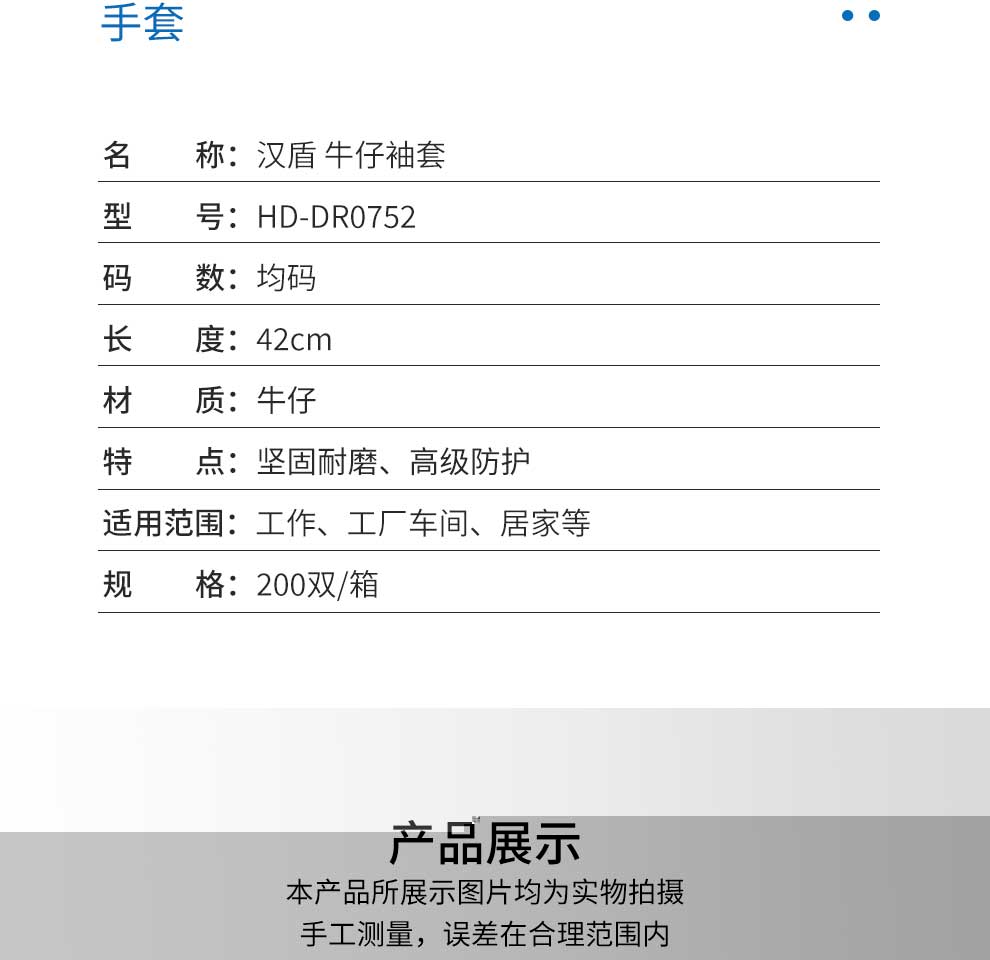 手套

名 称：汉盾 牛仔袖套

型 号：HD-DR0752

码 数：均码

长 度：42cm

材 质：牛仔

特 点：坚固耐磨、高级防护

适用范围：工作、工厂车间、居家等

规 格：200双/箱

产品展示

本产品所展示图片均为实物拍摄

手工测量，误差在合理范围内